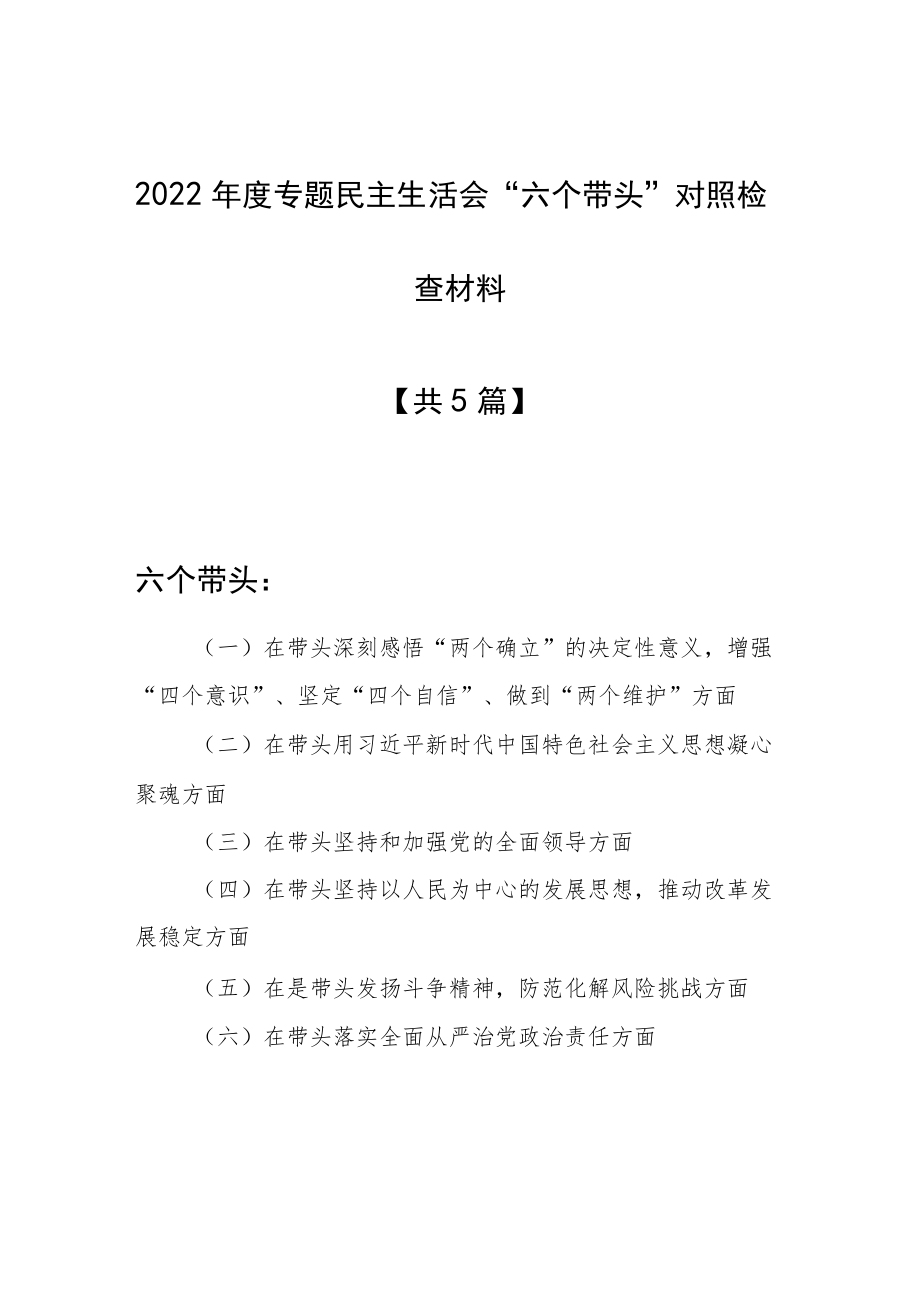 2022年度专题民主生活会“六个带头”对照检查材料

【共5篇】

六个带头：

（一）在带头深刻感悟“两个确立”的决定性意义，增强“四个意识”、坚定“四个自信”、做到“两个维护”方面

（二）在带头用习近平新时代中国特色社会主义思想凝心聚魂方面

（三）在带头坚持和加强党的全面领导方面

（四）在带头坚持以人民为中心的发展思想，推动改革发展稳定方面

（五）在是带头发扬斗争精神，防范化解风险挑战方面

（六）在带头落实全面从严治党政治责任方面